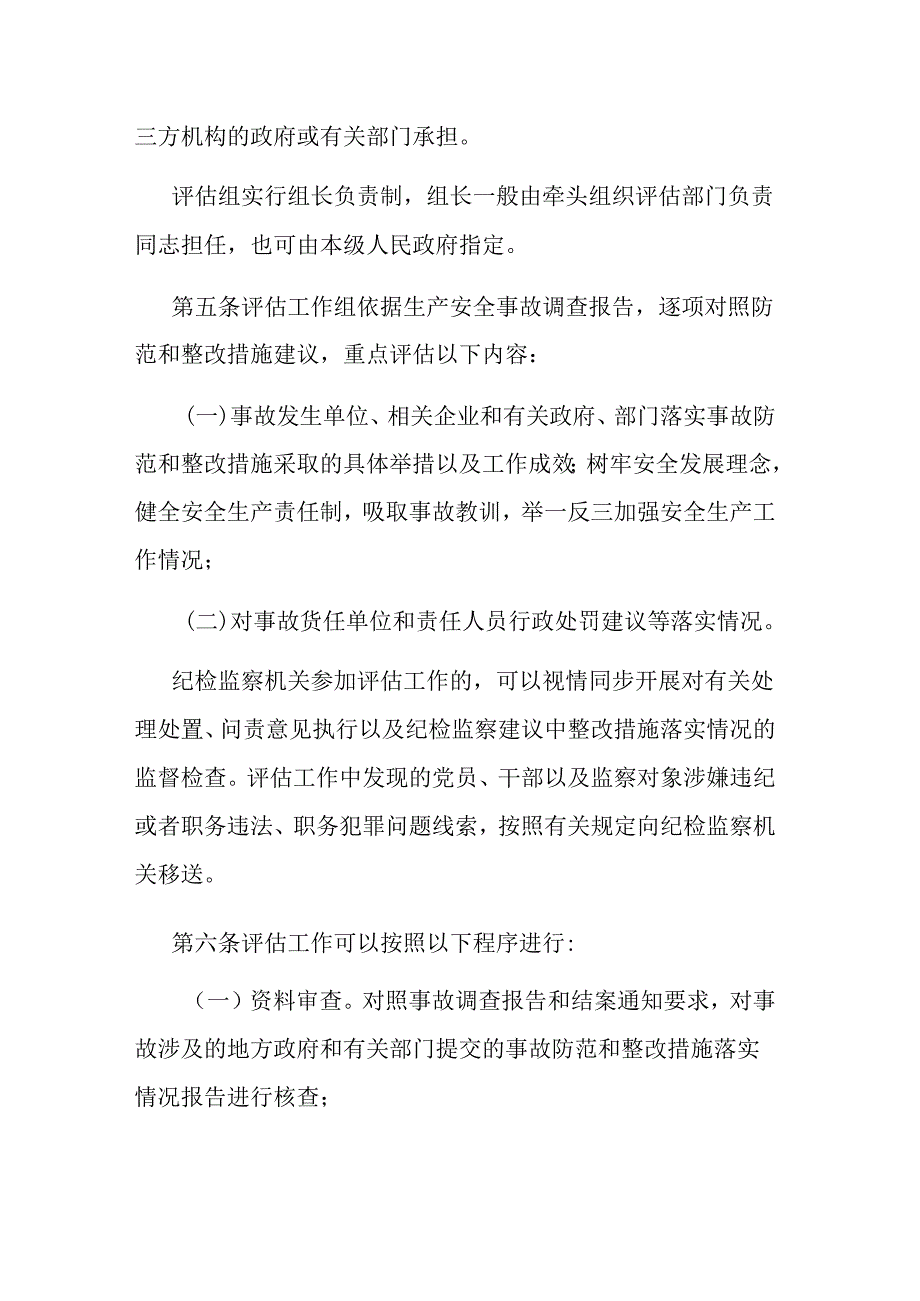 三方机构的政府或有关部门承担。

评估组实行组长负责制，组长一般由牵头组织评估部门负责同志担任，也可由本级人民政府指定。

第五条评估工作组依据生产安全事故调查报告，逐项对照防范和整改措施建议，重点评估以下内容：

(一)事故发生单位、相关企业和有关政府、部门落实事故防范和整改措施采取的具体举措以及工作成效;树牢安全发展理念，健全安全生产责任制，吸取事故教训，举一反三加强安全生产工作情况；

(二)对事故货任单位和责任人员行政处罚建议等落实情况。

纪检监察机关参加评估工作的，可以视情同步开展对有关处理处置、问责意见执行以及纪检监察建议中整改措施落实情况的监督检查。评估工作中发现的党员、干部以及监察对象涉嫌违纪或者职务违法、职务犯罪问题线索，按照有关规定向纪检监察机关移送。

第六条评估工作可以按照以下程序进行:

（一）资料审查。对照事故调查报告和结案通知要求，对事故涉及的地方政府和有关部门提交的事故防范和整改措施落实情况报告进行核查；